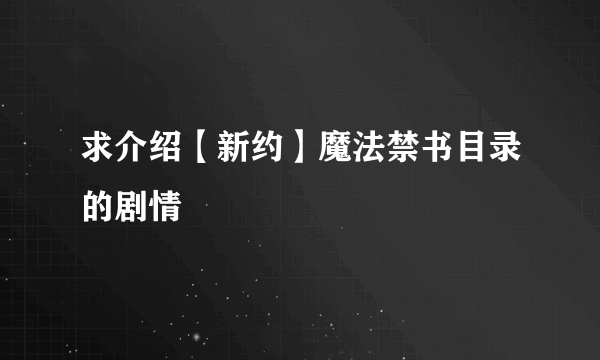 求介绍【新约】魔法禁书目录的剧情